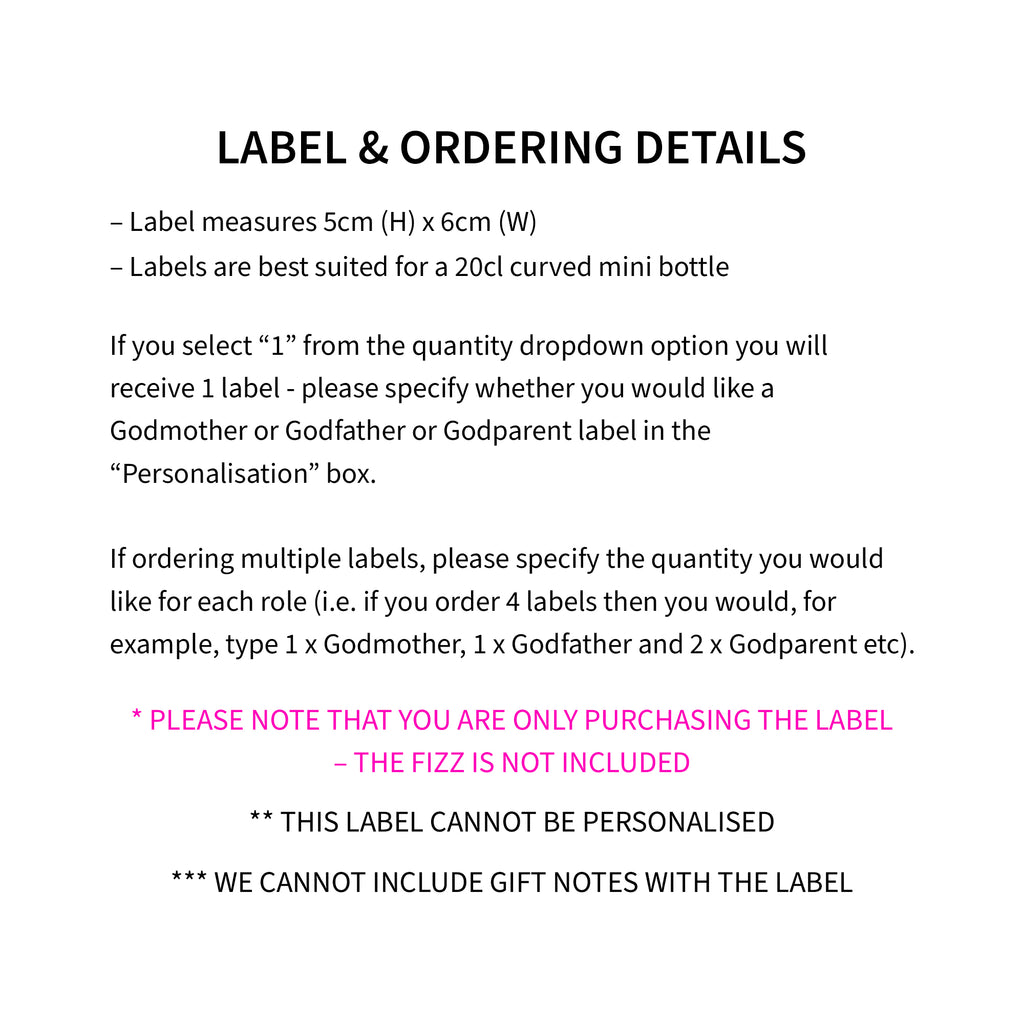 LABEL & ORDERING DETAILS

– Label measures 5cm (H) x 6cm (W)
– Labels are best suited for a 20cl curved mini bottle

If you select “1” from the quantity dropdown option you will receive 1 label - please specify whether you would like a Godmother or Godfather or Godparent label in the “Personalisation” box.

If ordering multiple labels, please specify the quantity you would like for each role (i.e. if you order 4 labels then you would, for example, type 1 x Godmother, 1 x Godfather and 2 x Godparent etc).

* PLEASE NOTE THAT YOU ARE ONLY PURCHASING THE LABEL – THE FIZZ IS NOT INCLUDED

** THIS LABEL CANNOT BE PERSONALISED

*** WE CANNOT INCLUDE GIFT NOTES WITH THE LABEL